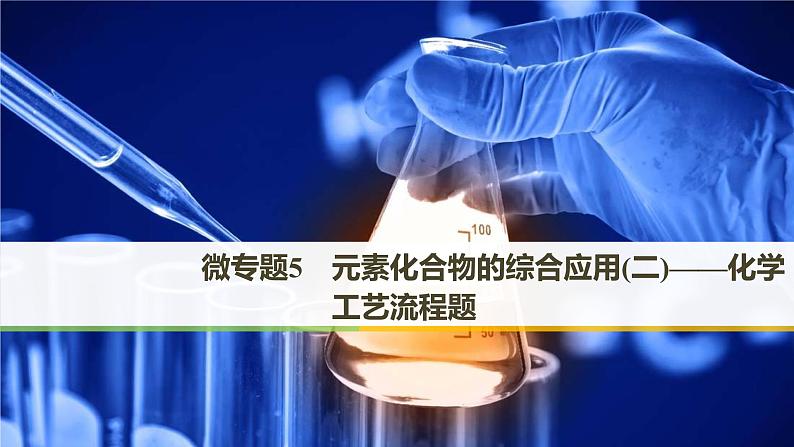 100

微专题5　元素化合物的综合应用(二)——化学工艺流程题

50